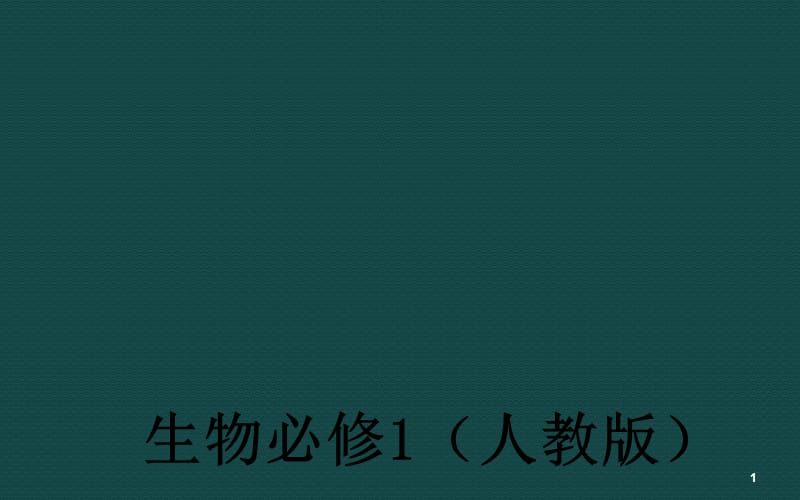 生物必修1（人教版）

1